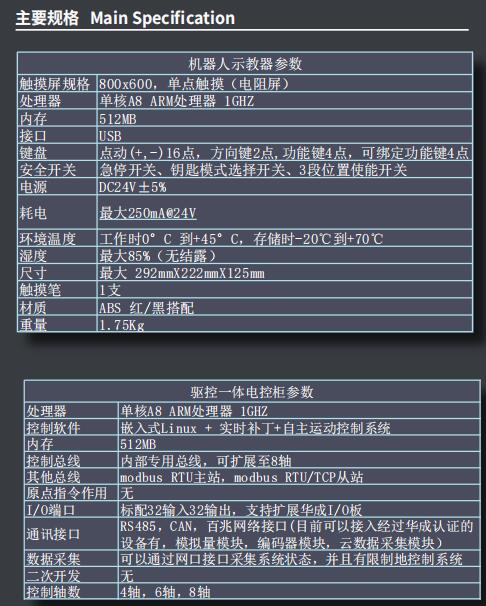 主要规格 Main Specification

| 机器人示教器参数 | |
|---|---|
| 触摸屏规格 | 800x600，单点触摸（电阻屏） |
| 处理器 | 单核A8 ARM处理器 1GHZ |
| 内存 | 512MB |
| 接口 | USB |
| 键盘 | 点动(+,-)16点，方向键2点，功能键4点，可绑定功能键4点 |
| 安全开关 | 急停开关、钥匙模式选择开关、3段位置使能开关 |
| 电源 | DC24V±5% |
| 耗电 | 最大250mA@24V |
| 环境温度 | 工作时0° C 到+45° C，存储时-20℃到+70℃ |
| 湿度 | 最大85%（无结露） |
| 尺寸 | 最大 292mmX222mmX125mm |
| 触摸笔 | 1支 |
| 材质 | ABS 红/黑搭配 |
| 重量 | 1.75Kg |

| 驱控一体电控柜参数 | |
|---|---|
| 处理器 | 单核A8 ARM处理器 1GHZ |
| 控制软件 | 嵌入式Linux + 实时补丁+自主运动控制系统 |
| 内存 | 512MB |
| 控制总线 | 内部专用总线，可扩展至8轴 |
| 其他总线 | modbus RTU主站，modbus RTU/TCP从站 |
| 原点指令作用 | 无 |
| I/O端口 | 标配32输入32输出，支持扩展华成I/O板 |
| 通讯接口 | RS485，CAN，百兆网络接口(目前可以接入经过华成认证的设备有，模拟量模块，编码器模块，云数据采集模块) |
| 数据采集 | 可以通过网口接口采集系统状态，并且有限制地控制系统 |
| 二次开发 | 无 |
| 控制轴数 | 4轴，6轴，8轴 |